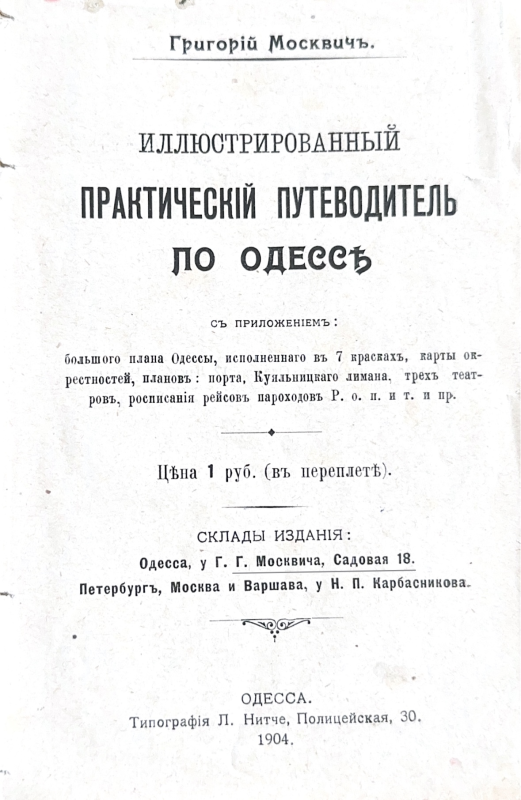 Григорій Москвичъ.

ИЛЛЮСТРИРОВАННЫЙ
ПРАКТИЧЕСКІЙ ПУТЕВОДИТЕЛЬ
ПО ОДЕССѢ

СЪ ПРИЛОЖЕНІЕМЪ:

большого плана Одессы, исполненнаго въ 7 краскахъ, карты окрестностей, плановъ: порта, Куяльницкаго лимана, трехъ театровъ, росписанія рейсовъ пароходовъ Р. о. п. и т. и пр.

Цѣна 1 руб. (въ переплетѣ).

СКЛАДЫ ИЗДАНІЯ:
Одесса, у Г. Г. Москвича, Садовая 18.
Петербургъ, Москва и Варшава, у Н. П. Карбасникова.

ОДЕССА.
Типографія Л. Нитче, Полицейская, 30.
1904.